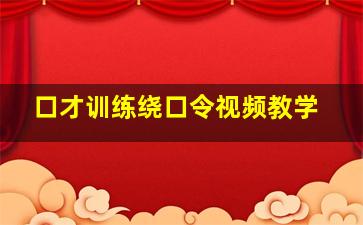 口才训练绕口令视频教学